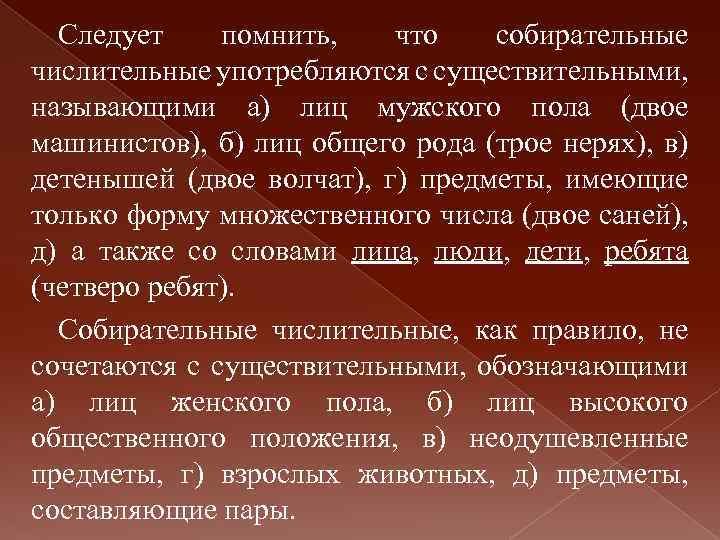 Следует помнить, что собирательные числительные употребляются с существительными, называющими а) лиц мужского пола (двое машинистов), б) лиц общего рода (трое нерях), в) детенышей (двое волчат), г) предметы, имеющие только форму множественного числа (двое саней), д) а также со словами лица, люди, дети, ребята (четверо ребят).

Собирательные числительные, как правило, не сочетаются с существительными, обозначающими а) лиц женского пола, б) лиц высокого общественного положения, в) неодушевленные предметы, г) взрослых животных, д) предметы, составляющие пары.